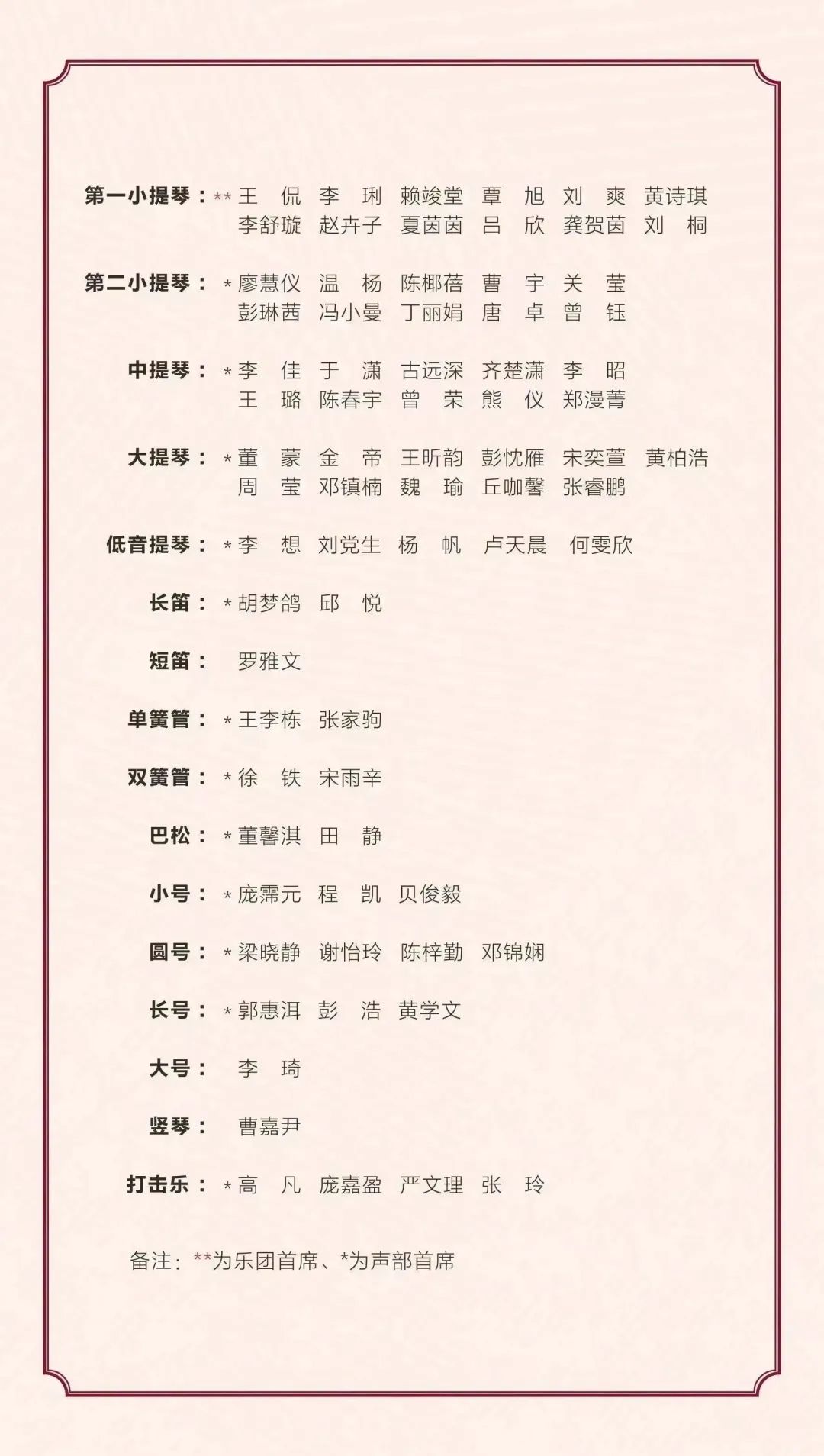 第一小提琴：**王　侃　李　琍　赖竣堂　覃　旭　刘　爽　黄诗琪
李舒璇　赵卉子　夏茵茵　吕　欣　龚贺茵　刘　桐

第二小提琴：*廖慧仪　温　杨　陈椰蓓　曹　宇　关　莹
彭琳茜　冯小曼　丁丽娟　唐　卓　曾　钰

中提琴：*李　佳　于　潇　古远深　齐楚潇　李　昭
王　璐　陈春宇　曾　荣　熊　仪　郑漫菁

大提琴：*董　蒙　金　帝　王昕韵　彭忱雁　宋奕萱　黄柏浩
周　莹　邓镇楠　魏　瑜　丘咖馨　张睿鹏

低音提琴：*李　想　刘党生　杨　帆　卢天晨　何雯欣

长笛：*胡梦鸽　邱　悦

短笛：罗雅文

单簧管：*王李栋　张家驹

双簧管：*徐　铁　宋雨辛

巴松：*董馨淇　田　静

小号：*庞霈元　程　凯　贝俊毅

圆号：*梁晓静　谢怡玲　陈梓勤　邓锦娴

长号：*郭惠洱　彭　浩　黄学文

大号：李　琦

竖琴：曹嘉尹

打击乐：*高　凡　庞嘉盈　严文理　张　玲

备注：**为乐团首席、*为声部首席